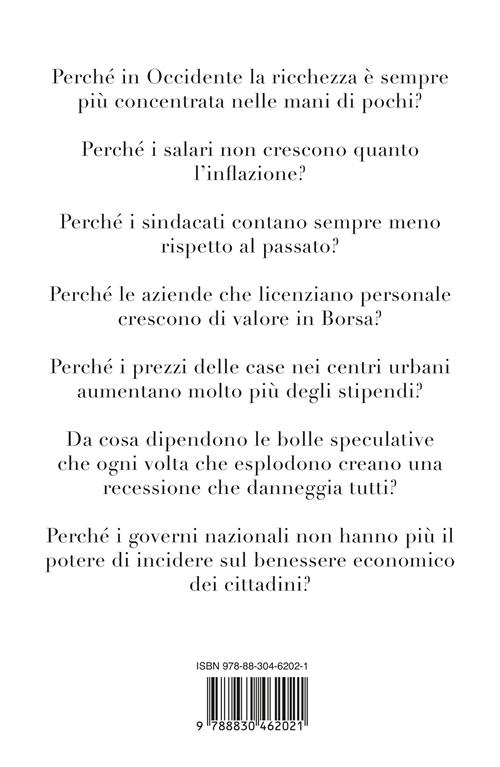 Perché in Occidente la ricchezza è sempre più concentrata nelle mani di pochi?

Perché i salari non crescono quanto l'inflazione?

Perché i sindacati contano sempre meno rispetto al passato?

Perché le aziende che licenziano personale crescono di valore in Borsa?

Perché i prezzi delle case nei centri urbani aumentano molto più degli stipendi?

Da cosa dipendono le bolle speculative che ogni volta che esplodono creano una recessione che danneggia tutti?

Perché i governi nazionali non hanno più il potere di incidere sul benessere economico dei cittadini?

ISBN 978-88-304-6202-1

9 788830 462021